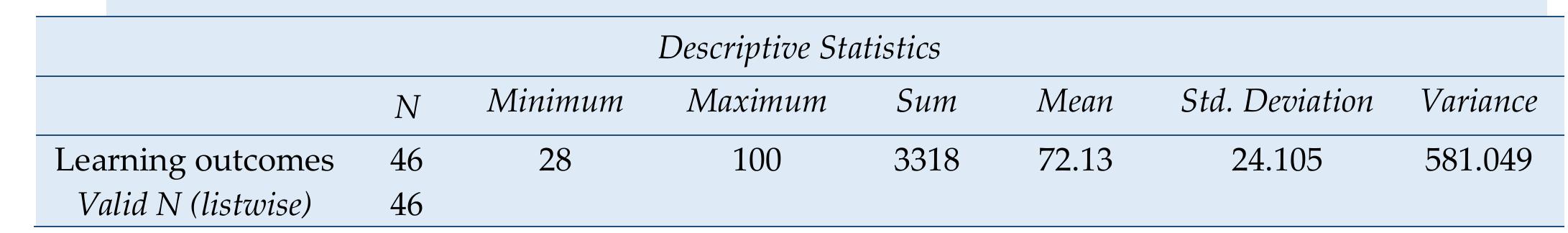 Descriptive Statistics

| | N | Minimum | Maximum | Sum | Mean | Std. Deviation | Variance |
|---|---|---|---|---|---|---|---|
| Learning outcomes | 46 | 28 | 100 | 3318 | 72.13 | 24.105 | 581.049 |
| Valid N (listwise) | 46 | | | | | | |